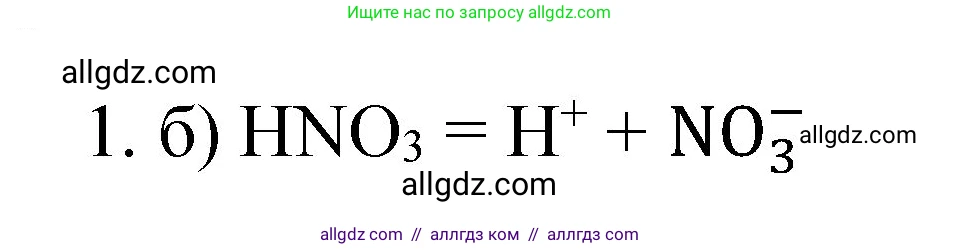 Ищите нас по запросу allgdz.com

allgdz.com

1. б) $HNO_3 = H^+ + NO_3^-$ allgdz.com

allgdz.com

allgdz com // аллгдз ком // аллгдз com